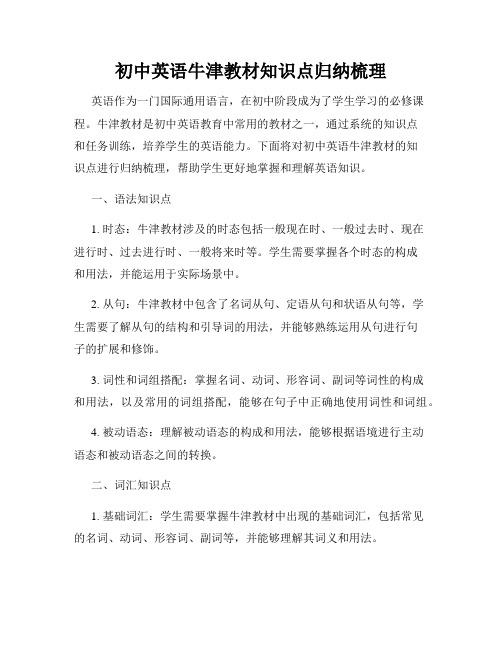 初中英语牛津教材知识点归纳梳理

英语作为一门国际通用语言，在初中阶段成为了学生学习的必修课程。牛津教材是初中英语教育中常用的教材之一，通过系统的知识点和任务训练，培养学生的英语能力。下面将对初中英语牛津教材的知识点进行归纳梳理，帮助学生更好地掌握和理解英语知识。

一、语法知识点

1. 时态：牛津教材涉及的时态包括一般现在时、一般过去时、现在进行时、过去进行时、一般将来时等。学生需要掌握各个时态的构成和用法，并能运用于实际场景中。

2. 从句：牛津教材中包含了名词从句、定语从句和状语从句等，学生需要了解从句的结构和引导词的用法，并能够熟练运用从句进行句子的扩展和修饰。

3. 词性和词组搭配：掌握名词、动词、形容词、副词等词性的构成和用法，以及常用的词组搭配，能够在句子中正确地使用词性和词组。

4. 被动语态：理解被动语态的构成和用法，能够根据语境进行主动语态和被动语态之间的转换。

二、词汇知识点

1. 基础词汇：学生需要掌握牛津教材中出现的基础词汇，包括常见的名词、动词、形容词、副词等，并能够理解其词义和用法。